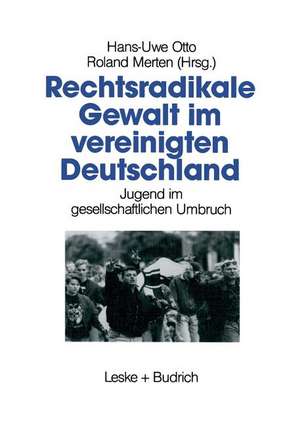 Hans-Uwe Otto
Roland Merten (Hrsg.)

Rechtsradikale Gewalt im vereinigten Deutschland

Jugend im gesellschaftlichen Umbruch

Leske + Budrich